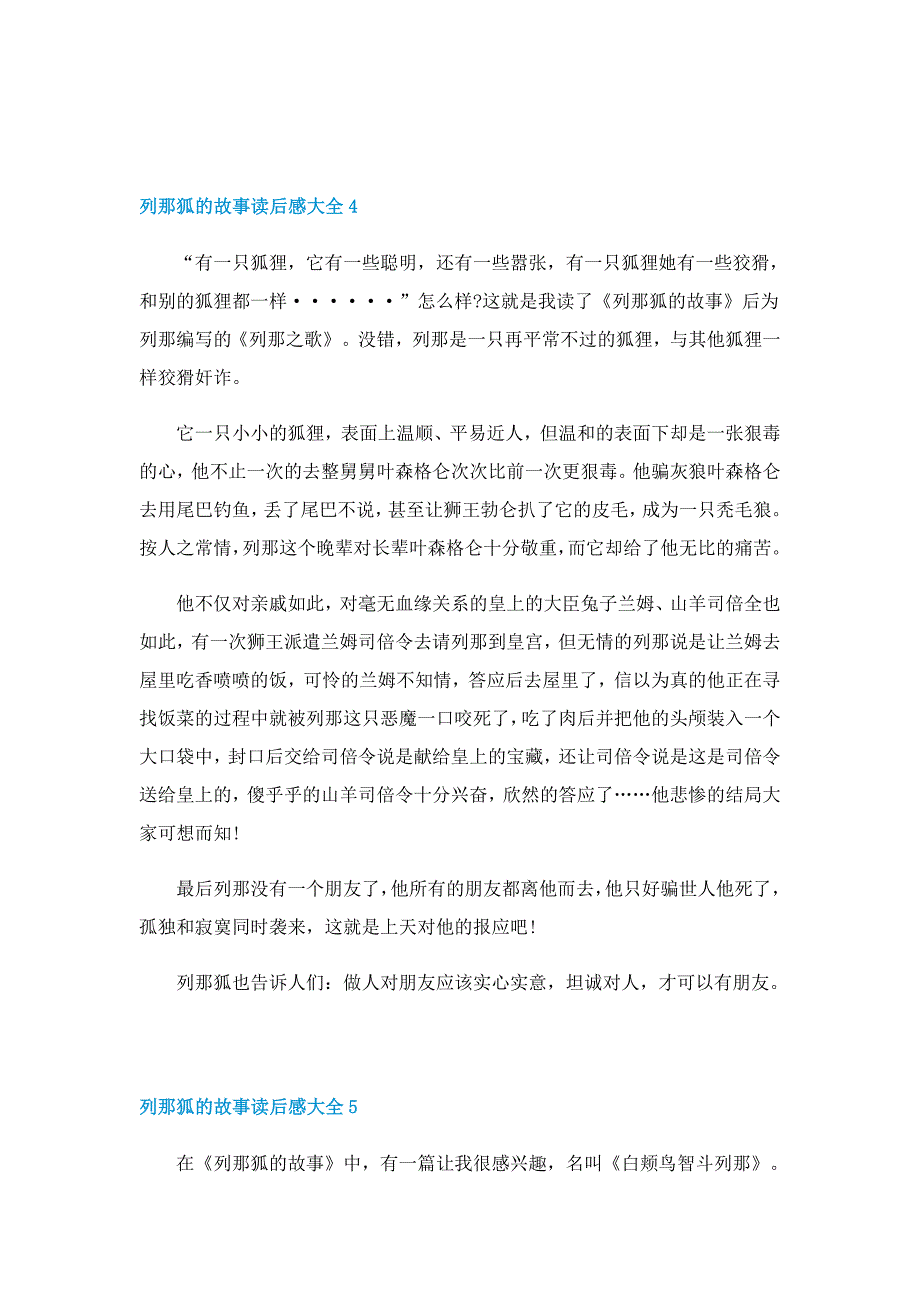 列那狐的故事读后感大全 4

“有一只狐狸，它有一些聪明，还有一些嚣张，有一只狐狸她有一些狡猾，和别的狐狸都一样······”怎么样?这就是我读了《列那狐的故事》后为列那编写的《列那之歌》。没错，列那是一只再平常不过的狐狸，与其他狐狸一样狡猾奸诈。

它一只小小的狐狸，表面上温顺、平易近人，但温和的表面下却是一张狠毒的心，他不止一次的去整舅舅叶森格仑次次比前一次更狠毒。他骗灰狼叶森格仑去用尾巴钓鱼，丢了尾巴不说，甚至让狮王勃仑扒了它的皮毛，成为一只秃毛狼。按人之常情，列那这个晚辈对长辈叶森格仑十分敬重，而它却给了他无比的痛苦。

他不仅对亲戚如此，对毫无血缘关系的皇上的大臣兔子兰姆、山羊司倍全也如此，有一次狮王派遣兰姆司倍令去请列那到皇宫，但无情的列那说是让兰姆去屋里吃香喷喷的饭，可怜的兰姆不知情，答应后去屋里了，信以为真的他正在寻找饭菜的过程中就被列那这只恶魔一口咬死了，吃了肉后并把他的头颅装入一个大口袋中，封口后交给司倍令说是献给皇上的宝藏，还让司倍令说是这是司倍令送给皇上的，傻乎乎的山羊司倍令十分兴奋，欣然的答应了……他悲惨的结局大家可想而知!

最后列那没有一个朋友了，他所有的朋友都离他而去，他只好骗世人他死了，孤独和寂寞同时袭来，这就是上天对他的报应吧!

列那狐也告诉人们：做人对朋友应该实心实意，坦诚对人，才可以有朋友。

列那狐的故事读后感大全 5

在《列那狐的故事》中，有一篇让我很感兴趣，名叫《白颊鸟智斗列那》。